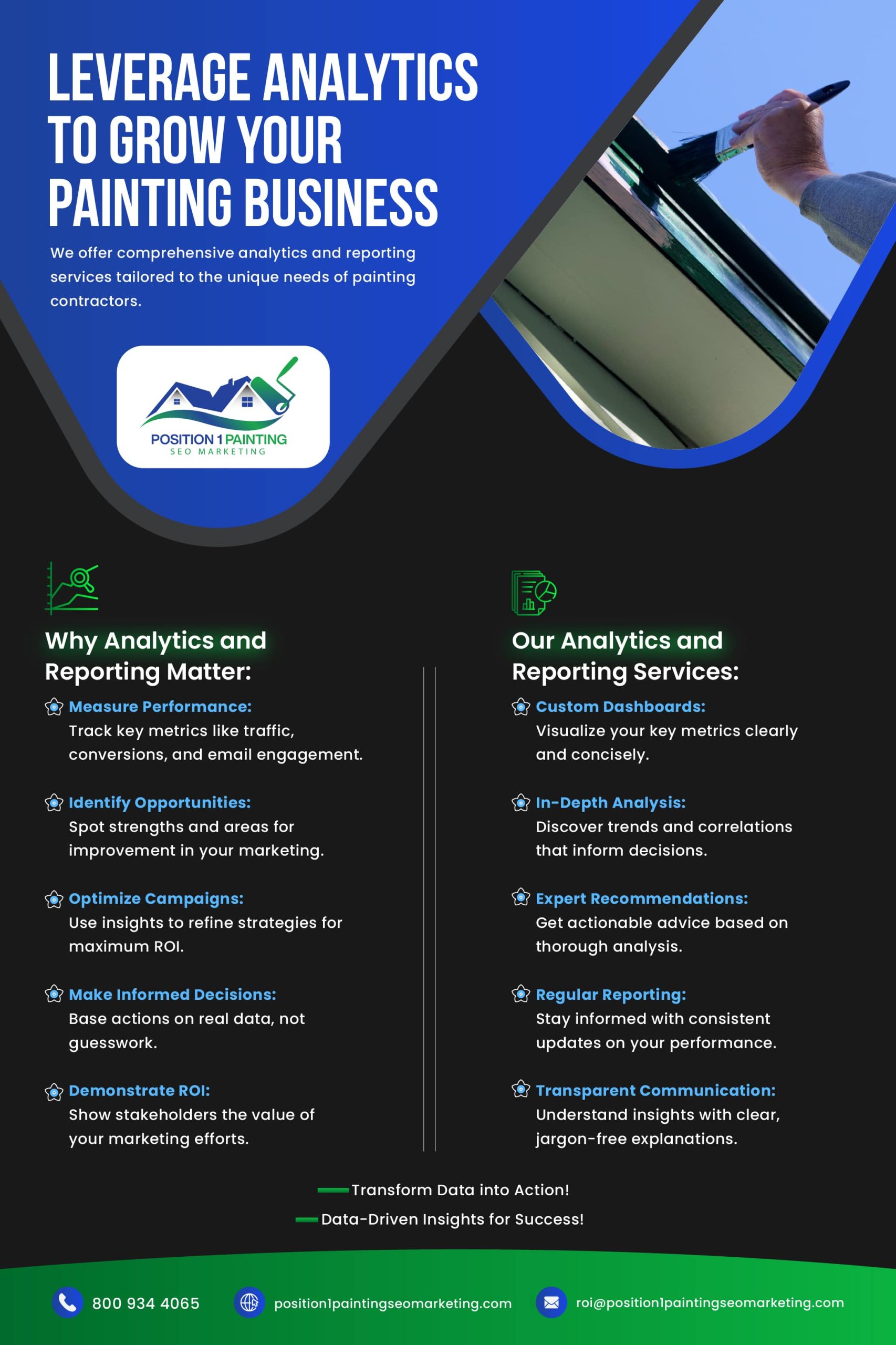 LEVERAGE ANALYTICS TO GROW YOUR PAINTING BUSINESS

We offer comprehensive analytics and reporting services tailored to the unique needs of painting contractors.

POSITION 1 PAINTING
SEO MARKETING

Why Analytics and Reporting Matter:

Measure Performance:
Track key metrics like traffic, conversions, and email engagement.

Identify Opportunities:
Spot strengths and areas for improvement in your marketing.

Optimize Campaigns:
Use insights to refine strategies for maximum ROI.

Make Informed Decisions:
Base actions on real data, not guesswork.

Demonstrate ROI:
Show stakeholders the value of your marketing efforts.

Our Analytics and Reporting Services:

Custom Dashboards:
Visualize your key metrics clearly and concisely.

In-Depth Analysis:
Discover trends and correlations that inform decisions.

Expert Recommendations:
Get actionable advice based on thorough analysis.

Regular Reporting:
Stay informed with consistent updates on your performance.

Transparent Communication:
Understand insights with clear, jargon-free explanations.

Transform Data into Action!

Data-Driven Insights for Success!

800 934 4065
position1paintingseomarketing.com
roi@position1paintingseomarketing.com